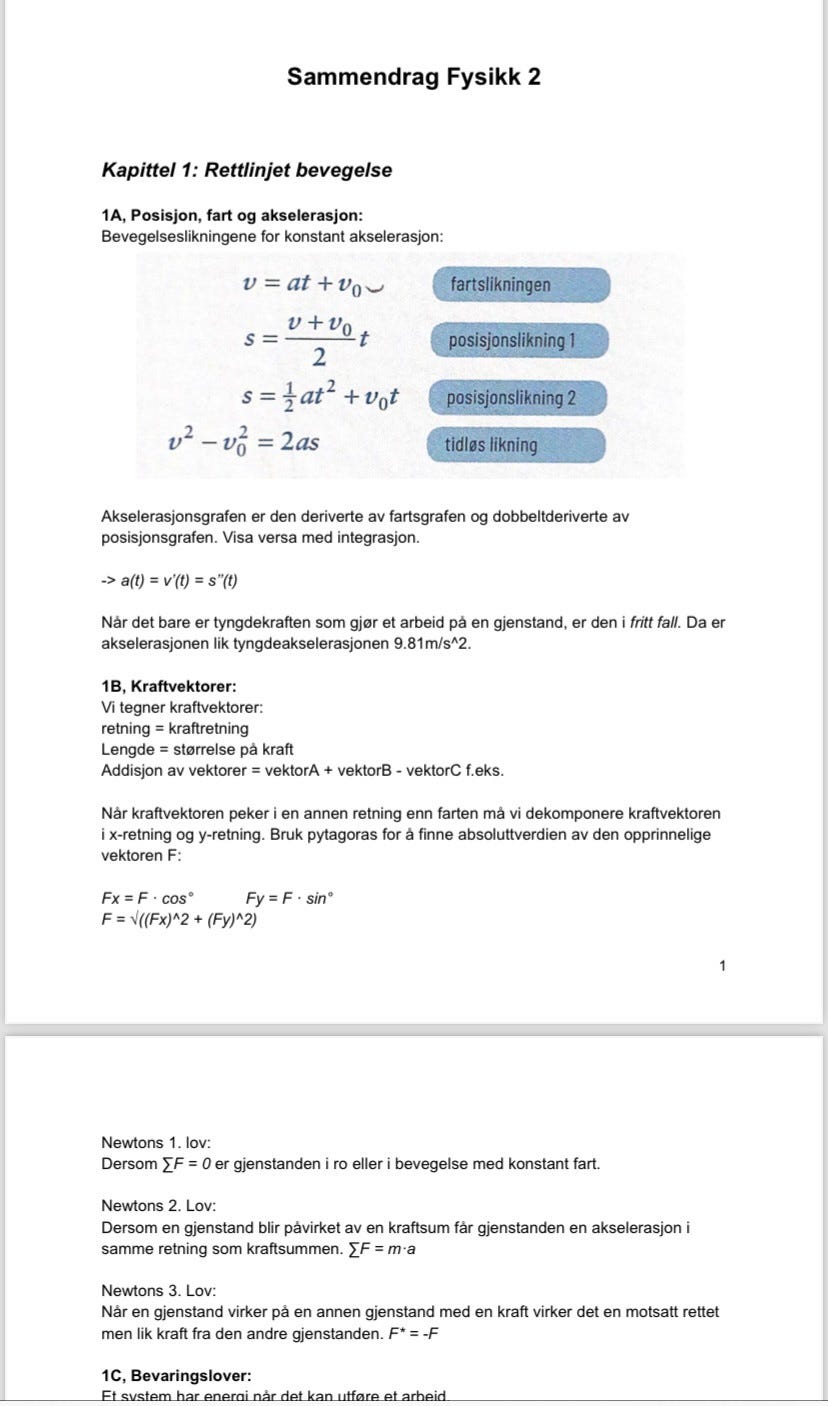 Sammendrag Fysikk 2

Kapittel 1: Rettlinjet bevegelse

1A, Posisjon, fart og akselerasjon:
Bevegelseslikningene for konstant akselerasjon:

$v = at + v_0$ fartslikningen
$s = \frac{v + v_0}{2}t$ posisjonslikning 1
$s = \frac{1}{2}at^2 + v_0t$ posisjonslikning 2
$v^2 - v_0^2 = 2as$ tidløs likning

Akselerasjonsgrafen er den deriverte av fartsgrafen og dobbeltderiverte av posisjonsgrafen. Visa versa med integrasjon.

-> a(t) = v'(t) = s''(t)

Når det bare er tyngdekraften som gjør et arbeid på en gjenstand, er den i fritt fall. Da er akselerasjonen lik tyngdeakselerasjonen 9.81m/s^2.

1B, Kraftvektorer:
Vi tegner kraftvektorer:
retning = kraftretning
Lengde = størrelse på kraft
Addisjon av vektorer = vektorA + vektorB - vektorC f.eks.

Når kraftvektoren peker i en annen retning enn farten må vi dekomponere kraftvektoren i x-retning og y-retning. Bruk pytagoras for å finne absoluttverdien av den opprinnelige vektoren F:

Fx = F · cos°     Fy = F · sin°
F = √((Fx)^2 + (Fy)^2)

1

Newtons 1. lov:
Dersom ∑F = 0 er gjenstanden i ro eller i bevegelse med konstant fart.

Newtons 2. Lov:
Dersom en gjenstand blir påvirket av en kraftsum får gjenstanden en akselerasjon i samme retning som kraftsummen. ∑F = m·a

Newtons 3. Lov:
Når en gjenstand virker på en annen gjenstand med en kraft virker det en motsatt rettet men lik kraft fra den andre gjenstanden. F* = -F

1C, Bevaringslover:
Et system har energi når det kan utføre et arbeid.